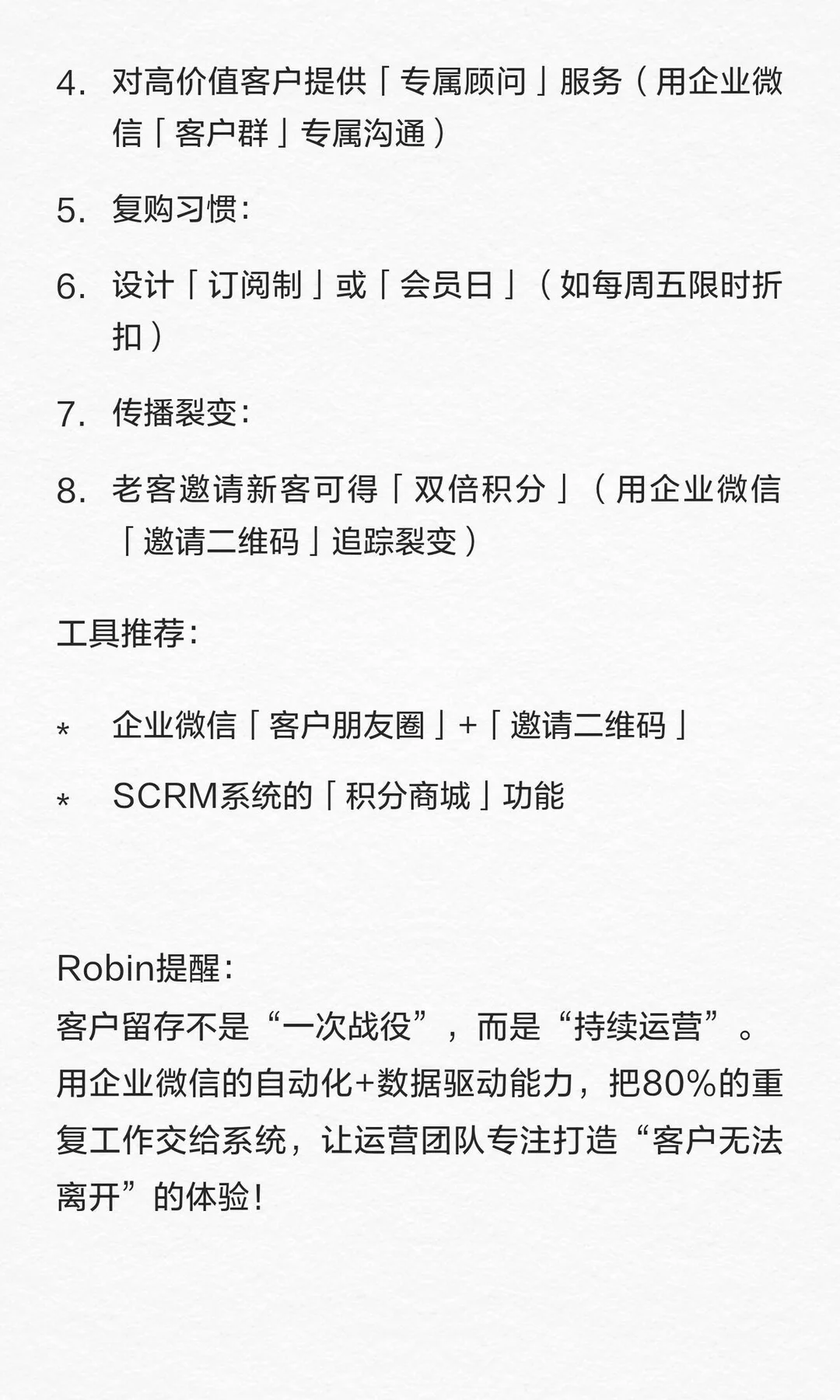 4. 对高价值客户提供「专属顾问」服务（用企业微信「客户群」专属沟通）

5. 复购习惯：

6. 设计「订阅制」或「会员日」（如每周五限时折扣）

7. 传播裂变：

8. 老客邀请新客可得「双倍积分」（用企业微信「邀请二维码」追踪裂变）

工具推荐：

* 企业微信「客户朋友圈」+「邀请二维码」

* SCRM系统的「积分商城」功能

Robin提醒：
客户留存不是“一次战役”，而是“持续运营”。用企业微信的自动化+数据驱动能力，把80%的重复工作交给系统，让运营团队专注打造“客户无法离开”的体验！